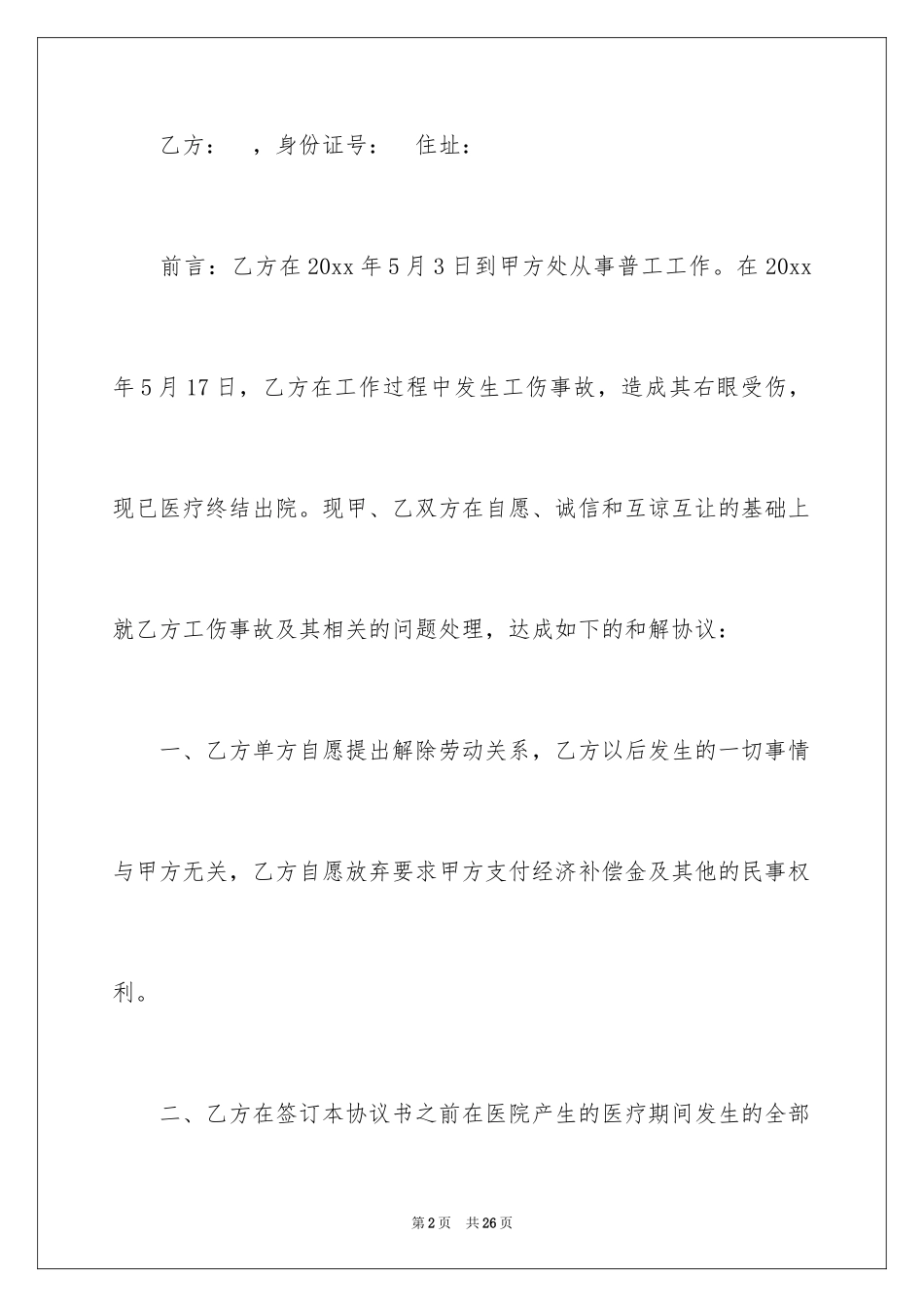 乙方：　，身份证号：　住址：

前言：乙方在20xx年5月3日到甲方处从事普工工作。在20xx年5月17日，乙方在工作过程中发生工伤事故，造成其右眼受伤，现已医疗终结出院。现甲、乙双方在自愿、诚信和互谅互让的基础上就乙方工伤事故及其相关的问题处理，达成如下的和解协议：

一、乙方单方自愿提出解除劳动关系，乙方以后发生的一切事情与甲方无关，乙方自愿放弃要求甲方支付经济补偿金及其他的民事权利。

二、乙方在签订本协议书之前在医院产生的医疗期间发生的全部

第2页　共26页